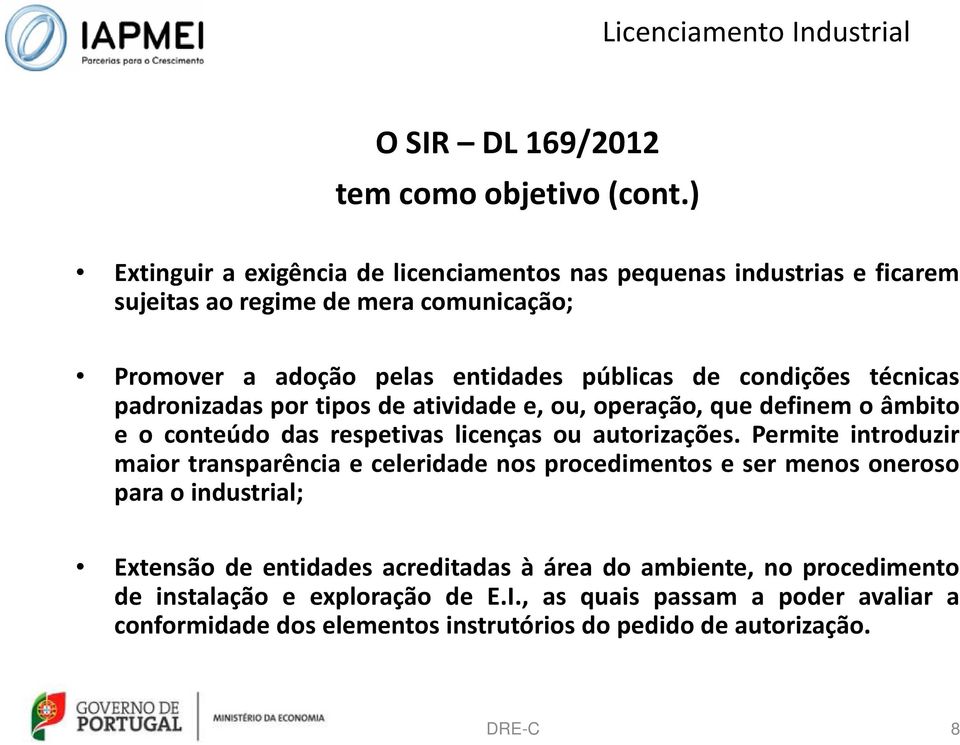 IAPMEI
Parcerias para o Crescimento

Licenciamento Industrial

O SIR – DL 169/2012
tem como objetivo (cont.)

• Extinguir a exigência de licenciamentos nas pequenas industrias e ficarem sujeitas ao regime de mera comunicação;

• Promover a adoção pelas entidades públicas de condições técnicas padronizadas por tipos de atividade e, ou, operação, que definem o âmbito e o conteúdo das respetivas licenças ou autorizações. Permite introduzir maior transparência e celeridade nos procedimentos e ser menos oneroso para o industrial;

• Extensão de entidades acreditadas à área do ambiente, no procedimento de instalação e exploração de E.I., as quais passam a poder avaliar a conformidade dos elementos instrutórios do pedido de autorização.

GOVERNO DE PORTUGAL
MINISTÉRIO DA ECONOMIA

DRE-C

8